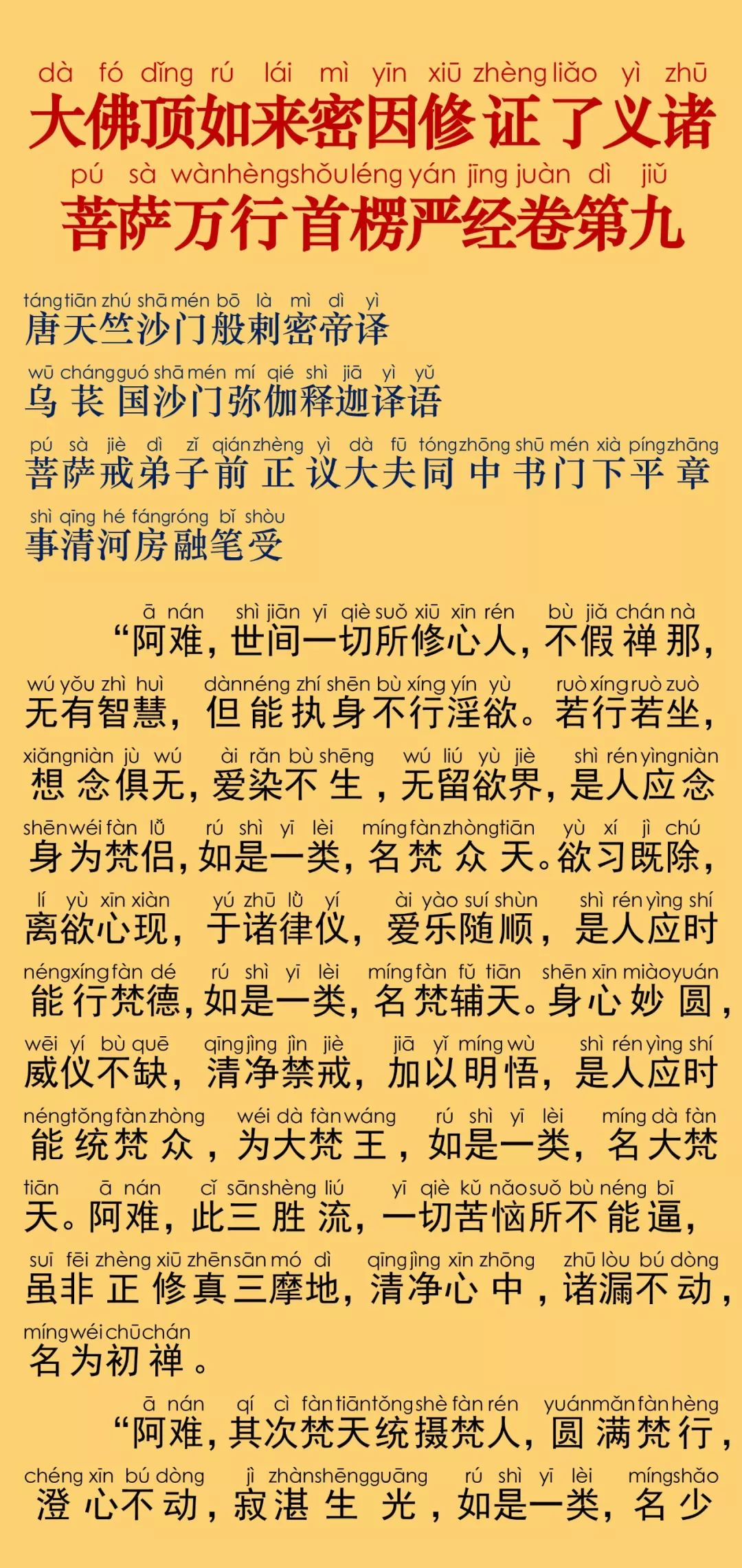 dà fó dǐng rú lái mì yīn xiū zhèng liǎo yì zhū
大佛顶如来密因修证了义诸
pú sà wàn hèng shǒu léng yán jīng juàn dì jiǔ
菩萨万行首楞严经卷第九

táng tiān zhú shā mén bō là mì dì yì
唐天竺沙门般剌密帝译
wū cháng guó shā mén mí qié shì jiā yì yǔ
乌苌国沙门弥伽释迦译语
pú sà jiè dì zǐ qián zhèng yì dà fū tóng zhōng shū mén xià píng zhāng
菩萨戒弟子前正议大夫同中书门下平章
shì qīng hé fáng róng bǐ shòu
事清河房融笔受

ā nán shì jiān yī qiè suǒ xiū xīn rén bù jiǎ chán nà
“阿难，世间一切所修心人，不假禅那，
wú yǒu zhì huì dàn néng zhí shēn bù xíng yín yù ruò xíng ruò zuò
无有智慧，但能执身不行淫欲。若行若坐，
xiǎng niàn jù wú ài rǎn bù shēng wú liú yù jiè shì rén yìng niàn
想念俱无，爱染不生，无留欲界，是人应念
shēn wéi fàn lǚ rú shì yī lèi míng fàn zhòng tiān yù xí jì chú
身为梵侣，如是一类，名梵众天。欲习既除，
lí yù xīn xiàn yú zhū lǜ yí ài yào suí shùn shì rén yìng shí
离欲心现，于诸律仪，爱乐随顺，是人应时
néng xíng fàn dé rú shì yī lèi míng fàn fǔ tiān shēn xīn miào yuán
能行梵德，如是一类，名梵辅天。身心妙圆，
wēi yí bù quē qīng jìng jìn jiè jiā yǐ míng wù shì rén yìng shí
威仪不缺，清净禁戒，加以明悟，是人应时
néng tǒng fàn zhòng wéi dà fàn wáng rú shì yī lèi míng dà fàn
能统梵众，为大梵王，如是一类，名大梵
tiān ā nán cǐ sān shèng liú yī qiè kǔ nǎo suǒ bù néng bī
天。阿难，此三胜流，一切苦恼所不能逼，
suī fēi zhèng xiū zhēn sān mó dì qīng jìng xīn zhōng zhū lòu bú dòng
虽非正修真三摩地，清净心中，诸漏不动，
míng wéi chū chán
名为初禅。

ā nán qí cì fàn tiān tǒng shè fàn rén yuán mǎn fàn hèng
“阿难，其次梵天统摄梵人，圆满梵行，
chéng xīn bú dòng jì zhàn shēng guāng rú shì yī lèi míng shǎo
澄心不动，寂湛生光，如是一类，名少